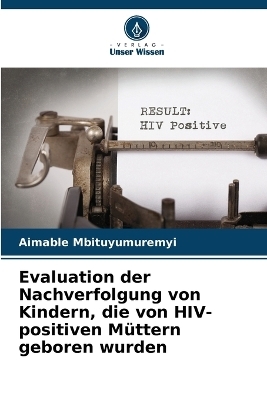 VERLAG
Unser Wissen

RESULT:
HIV Positive

Aimable Mbituyumuremyi

Evaluation der Nachverfolgung von Kindern, die von HIV-positiven Müttern geboren wurden